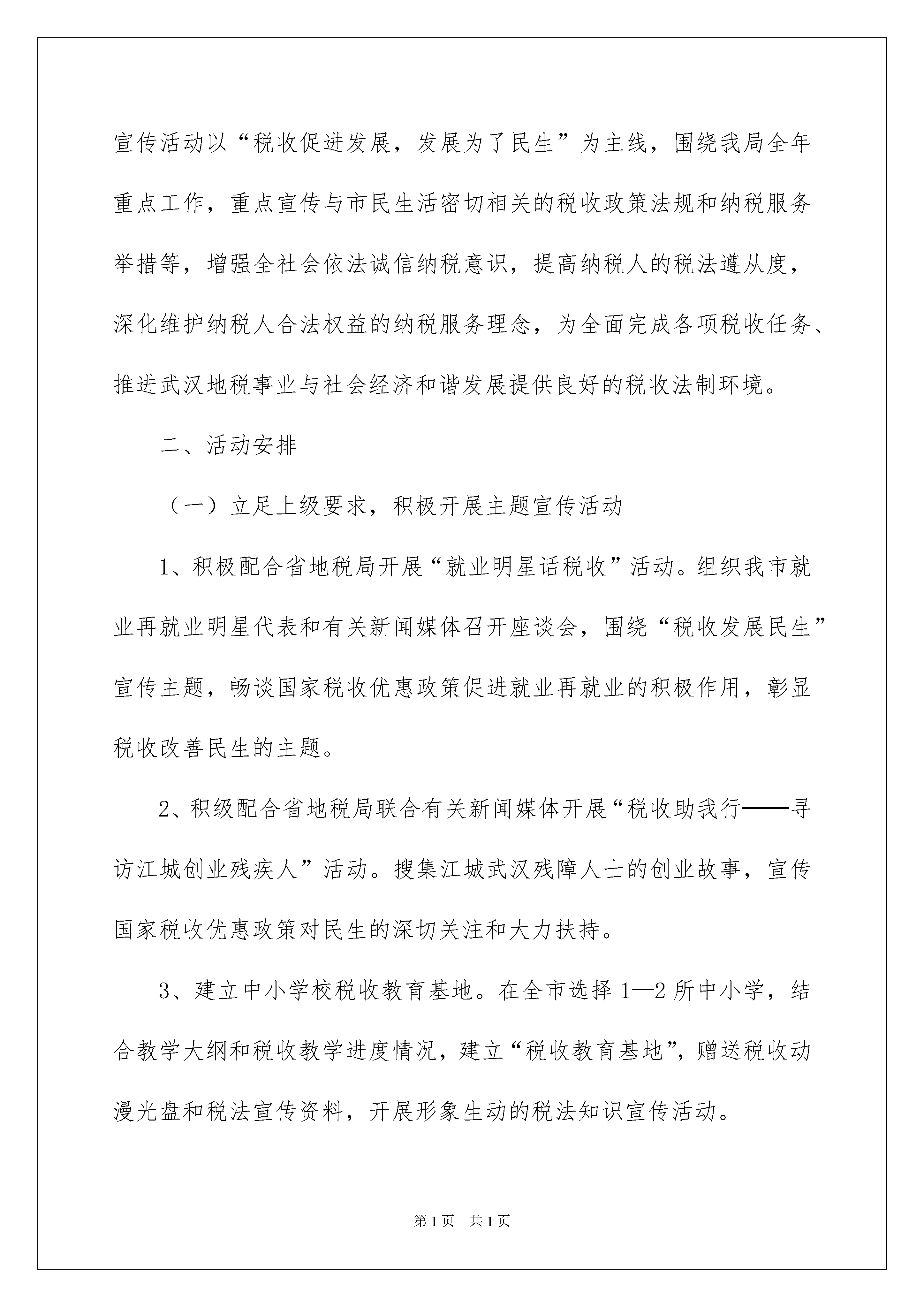 宣传活动以“税收促进发展，发展为了民生”为主线，围绕我局全年重点工作，重点宣传与市民生活密切相关的税收政策法规和纳税服务举措等，增强全社会依法诚信纳税意识，提高纳税人的税法遵从度，深化维护纳税人合法权益的纳税服务理念，为全面完成各项税收任务、推进武汉地税事业与社会经济和谐发展提供良好的税收法制环境。

二、活动安排

（一）立足上级要求，积极开展主题宣传活动

1、积极配合省地税局开展“就业明星话税收”活动。组织我市就业再就业明星代表和有关新闻媒体召开座谈会，围绕“税收发展民生”宣传主题，畅谈国家税收优惠政策促进就业再就业的积极作用，彰显税收改善民生的主题。

2、积级配合省地税局联合有关新闻媒体开展“税收助我行——寻访江城创业残疾人”活动。搜集江城武汉残障人士的创业故事，宣传国家税收优惠政策对民生的深切关注和大力扶持。

3、建立中小学校税收教育基地。在全市选择1—2所中小学，结合教学大纲和税收教学进度情况，建立“税收教育基地”，赠送税收动漫光盘和税法宣传资料，开展形象生动的税法知识宣传活动。

第1页 共1页